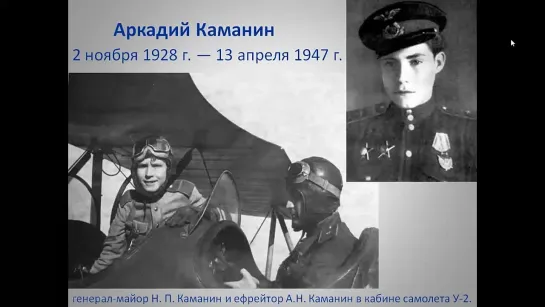 Аркадий Каманин
2 ноября 1928 г. — 13 апреля 1947 г.

генерал-майор Н. П. Каманин и ефрейтор А.Н. Каманин в кабине самолета У-2.